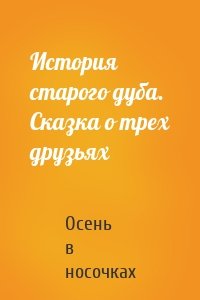 История старого дуба. Сказка о трех друзьях

Осень в носочках